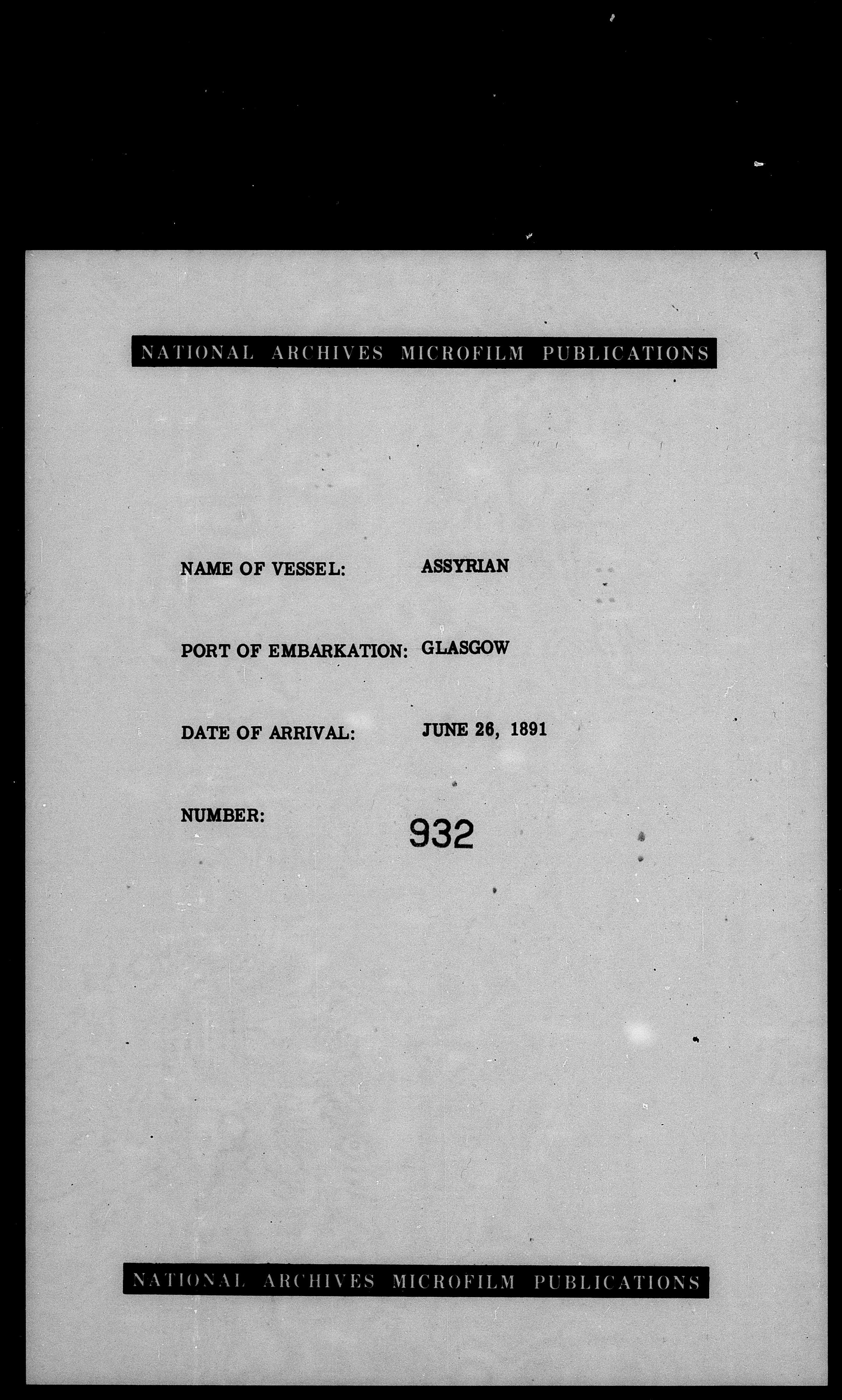 NATIONAL ARCHIVES MICROFILM PUBLICATIONS

NAME OF VESSEL: ASSYRIAN

PORT OF EMBARKATION: GLASGOW

DATE OF ARRIVAL: JUNE 26, 1891

NUMBER: 932

NATIONAL ARCHIVES MICROFILM PUBLICATIONS